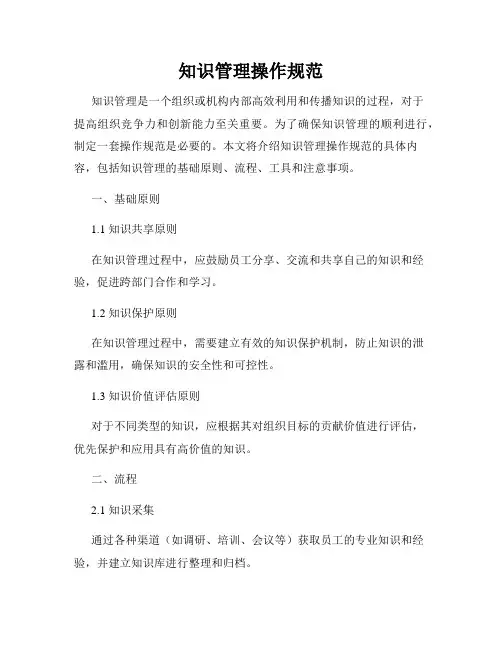 知识管理操作规范

知识管理是一个组织或机构内部高效利用和传播知识的过程，对于提高组织竞争力和创新能力至关重要。为了确保知识管理的顺利进行，制定一套操作规范是必要的。本文将介绍知识管理操作规范的具体内容，包括知识管理的基础原则、流程、工具和注意事项。

一、基础原则

1.1 知识共享原则

在知识管理过程中，应鼓励员工分享、交流和共享自己的知识和经验，促进跨部门合作和学习。

1.2 知识保护原则

在知识管理过程中，需要建立有效的知识保护机制，防止知识的泄露和滥用，确保知识的安全性和可控性。

1.3 知识价值评估原则

对于不同类型的知识，应根据其对组织目标的贡献价值进行评估，优先保护和应用具有高价值的知识。

二、流程

2.1 知识采集

通过各种渠道（如调研、培训、会议等）获取员工的专业知识和经验，并建立知识库进行整理和归档。